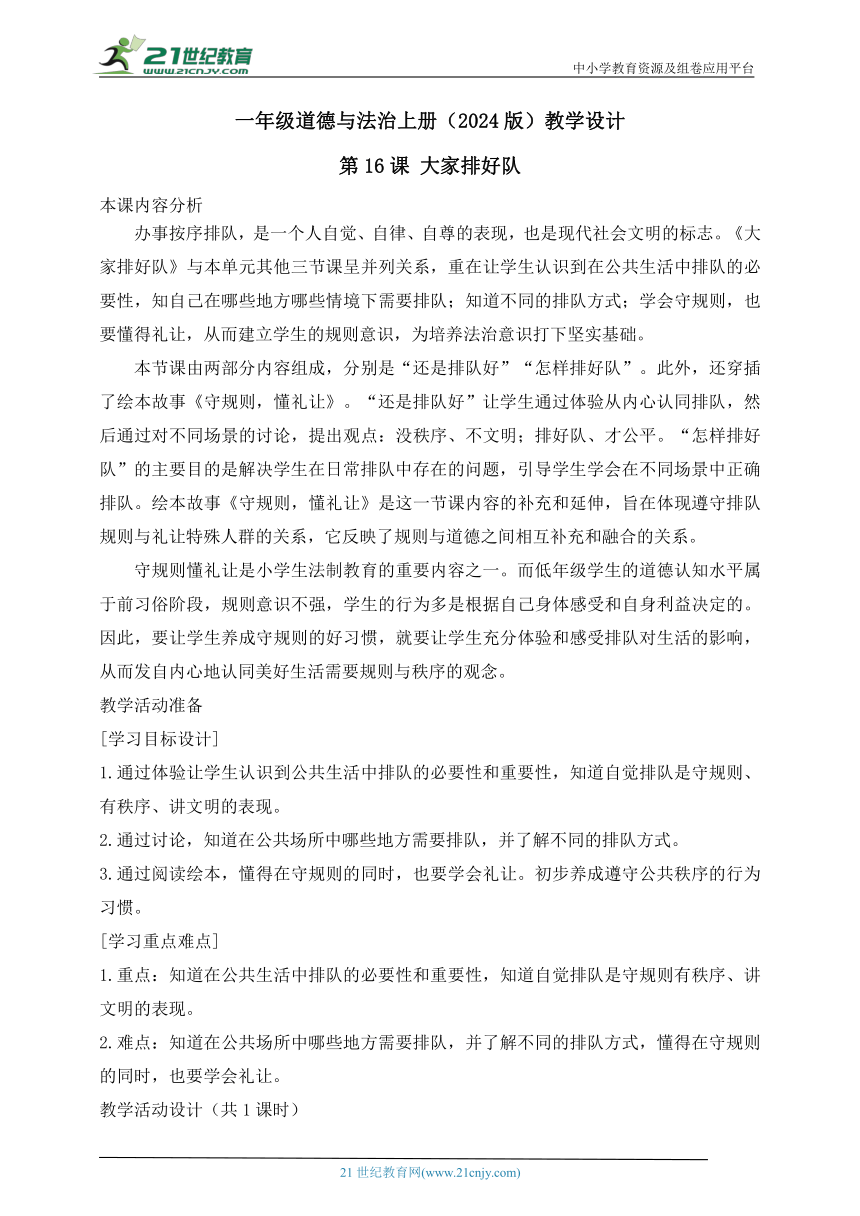 21世纪教育
www.21cnjy.com
中小学教育资源及组卷应用平台

一年级道德与法治上册（2024版）教学设计

第16课 大家排好队

本课内容分析

办事按序排队，是一个人自觉、自律、自尊的表现，也是现代社会文明的标志。《大家排好队》与本单元其他三节课呈并列关系，重在让学生认识到在公共生活中排队的必要性，知自己在哪些地方哪些情境下需要排队；知道不同的排队方式；学会守规则，也要懂得礼让，从而建立学生的规则意识，为培养法治意识打下坚实基础。

本节课由两部分内容组成，分别是“还是排队好”“怎样排好队”。此外，还穿插了绘本故事《守规则，懂礼让》。“还是排队好”让学生通过体验从内心认同排队，然后通过对不同场景的讨论，提出观点：没秩序、不文明；排好队、才公平。“怎样排好队”的主要目的是解决学生在日常排队中存在的问题，引导学生学会在不同场景中正确排队。绘本故事《守规则，懂礼让》是这一节课内容的补充和延伸，旨在体现遵守排队规则与礼让特殊人群的关系，它反映了规则与道德之间相互补充和融合的关系。

守规则懂礼让是小学生法制教育的重要内容之一。而低年级学生的道德认知水平属于前习俗阶段，规则意识不强，学生的行为多是根据自己身体感受和自身利益决定的。因此，要让学生养成守规则的好习惯，就要让学生充分体验和感受排队对生活的影响，从而发自内心地认同美好生活需要规则与秩序的观念。

教学活动准备

[学习目标设计]

1.通过体验让学生认识到公共生活中排队的必要性和重要性，知道自觉排队是守规则、有秩序、讲文明的表现。

2.通过讨论，知道在公共场所中哪些地方需要排队，并了解不同的排队方式。

3.通过阅读绘本，懂得在守规则的同时，也要学会礼让。初步养成遵守公共秩序的行为习惯。

[学习重点难点]

1.重点：知道在公共生活中排队的必要性和重要性，知道自觉排队是守规则有秩序、讲文明的表现。

2.难点：知道在公共场所中哪些地方需要排队，并了解不同的排队方式，懂得在守规则的同时，也要学会礼让。

教学活动设计（共1课时）

21世纪教育网(www.21cnjy.com)